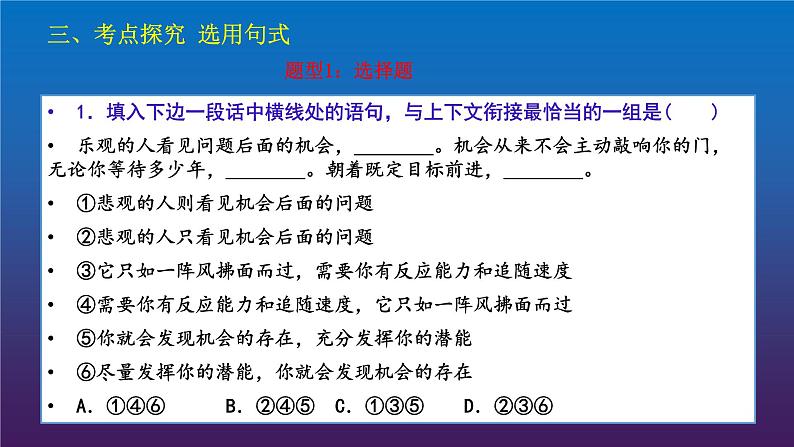 三、考点探究 选用句式

题型1：选择题

• 1．填入下边一段话中横线处的语句，与上下文衔接最恰当的一组是（　　）

• 乐观的人看见问题后面的机会，________。机会从来不会主动敲响你的门，无论你等待多少年，________。朝着既定目标前进，________。

• ①悲观的人则看见机会后面的问题

• ②悲观的人只看见机会后面的问题

• ③它只如一阵风拂面而过，需要你有反应能力和追随速度

• ④需要你有反应能力和追随速度，它只如一阵风拂面而过

• ⑤你就会发现机会的存在，充分发挥你的潜能

• ⑥尽量发挥你的潜能，你就会发现机会的存在

• A．①④⑥　B．②④⑤　C．①③⑤　D．②③⑥